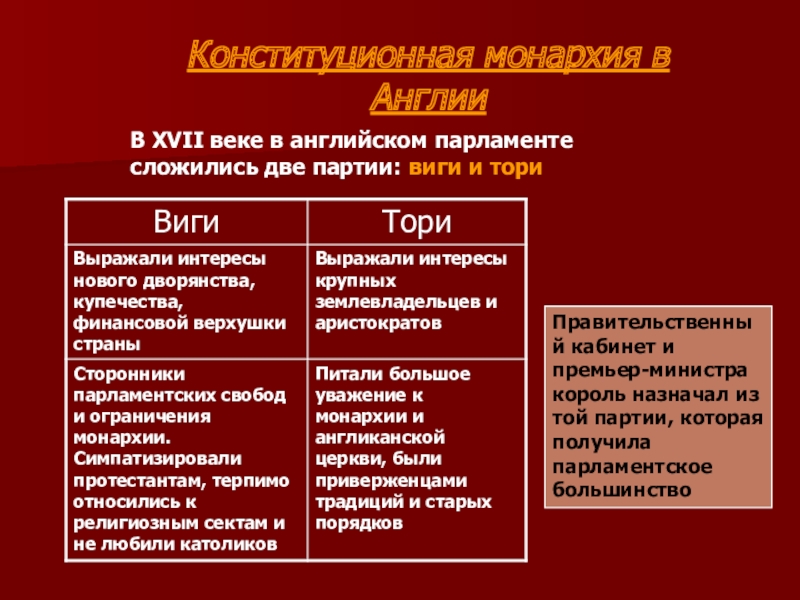 Конституционная монархия в Англии

В XVII веке в английском парламенте сложились две партии: виги и тори

| Виги | Тори |
|---|---|
| Выражали интересы нового дворянства, купечества, финансовой верхушки страны | Выражали интересы крупных землевладельцев и аристократов |
| Сторонники парламентских свобод и ограничения монархии. Симпатизировали протестантам, терпимо относились к религиозным сектам и не любили католиков | Питали большое уважение к монархии и англиканской церкви, были приверженцами традиций и старых порядков |

Правительственный кабинет и премьер-министра король назначал из той партии, которая получила парламентское большинство